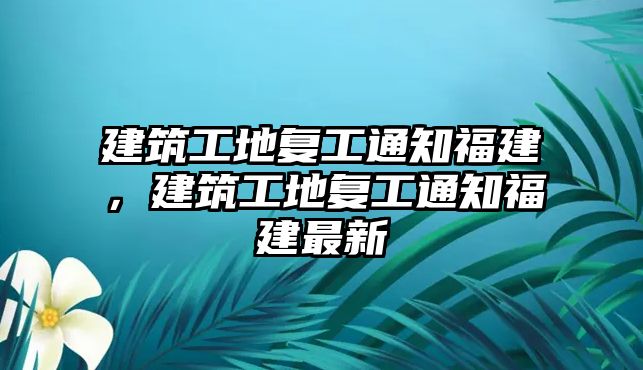 建筑工地复工通知福建，建筑工地复工通知福建最新